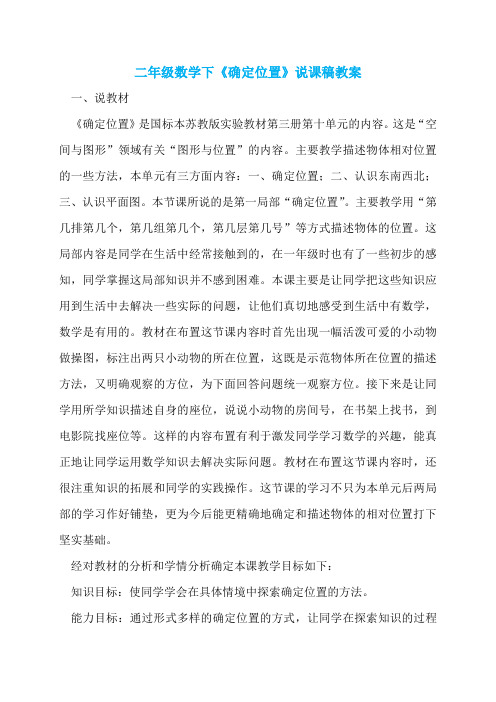 二年级数学下《确定位置》说课稿教案

一、说教材

《确定位置》是国标本苏教版实验教材第三册第十单元的内容。这是“空间与图形”领域有关“图形与位置”的内容。主要教学描述物体相对位置的一些方法，本单元有三方面内容：一、确定位置；二、认识东南西北；三、认识平面图。本节课所说的是第一局部“确定位置”。主要教学用“第几排第几个，第几组第几个，第几层第几号”等方式描述物体的位置。这局部内容是同学在生活中经常接触到的，在一年级时也有了一些初步的感知，同学掌握这局部知识并不感到困难。本课主要是让同学把这些知识应用到生活中去解决一些实际的问题，让他们真切地感受到生活中有数学，数学是有用的。教材在布置这节课内容时首先出现一幅活泼可爱的小动物做操图，标注出两只小动物的所在位置，这既是示范物体所在位置的描述方法，又明确观察的方位，为下面回答问题统一观察方位。接下来是让同学用所学知识描述自身的座位，说说小动物的房间号，在书架上找书，到电影院找座位等。这样的内容布置有利于激发同学学习数学的兴趣，能真正地让同学运用数学知识去解决实际问题。教材在布置这节课内容时，还很注重知识的拓展和同学的实践操作。这节课的学习不只为本单元后两局部的学习作好铺垫，更为今后能更精确地确定和描述物体的相对位置打下坚实基础。

经对教材的分析和学情分析确定本课教学目标如下：

知识目标：使同学学会在具体情境中探索确定位置的方法。

能力目标：通过形式多样的确定位置的方式，让同学在探索知识的过程